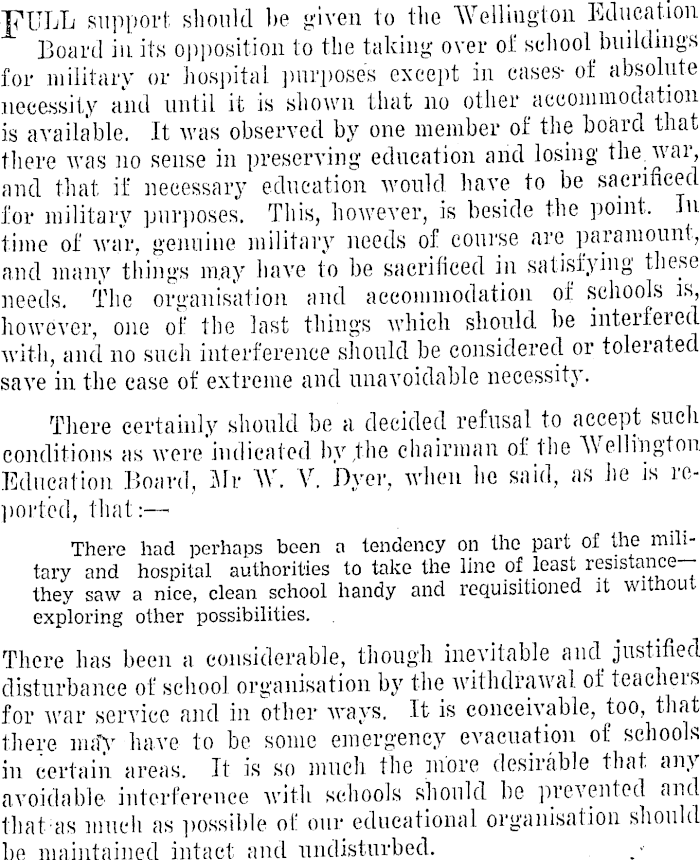 FULL support should be given to the Wellington Education Board in its opposition to the taking over of school buildings for military or hospital purposes except in cases of absolute necessity and until it is shown that no other accommodation is available. It was observed by one member of the board that there was no sense in preserving education and losing the war, and that if necessary education would have to be sacrificed for military purposes. This, however, is beside the point. In time of war, genuine military needs of course are paramount, and many things may have to be sacrificed in satisfying these needs. The organisation and accommodation of schools is, however, one of the last things which should be interfered with, and no such interference should be considered or tolerated save in the case of extreme and unavoidable necessity.

There certainly should be a decided refusal to accept such conditions as were indicated by the chairman of the Wellington Education Board, Mr W. V. Dyer, when he said, as he is reported, that:—

There had perhaps been a tendency on the part of the military and hospital authorities to take the line of least resistance—they saw a nice, clean school handy and requisitioned it without exploring other possibilities.

There has been a considerable, though inevitable and justified disturbance of school organisation by the withdrawal of teachers for war service and in other ways. It is conceivable, too, that there may have to be some emergency evacuation of schools in certain areas. It is so much the more desirable that any avoidable interference with schools should be prevented and that as much as possible of our educational organisation should be maintained intact and undisturbed.